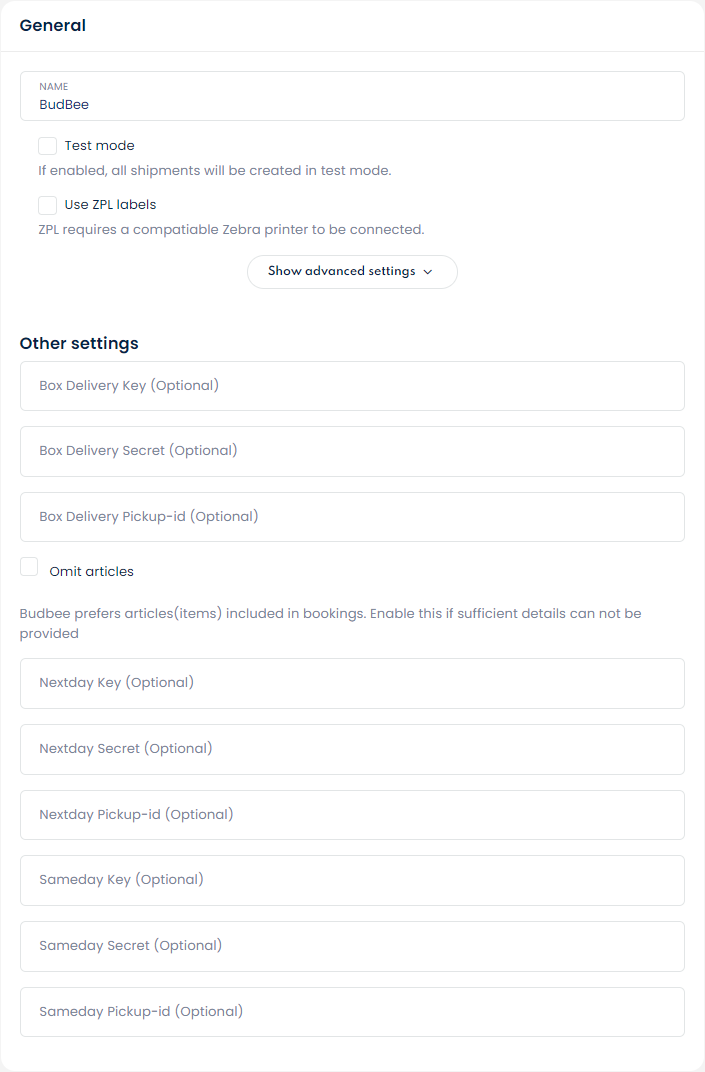 General

NAME
BudBee

Test mode
If enabled, all shipments will be created in test mode.

Use ZPL labels
ZPL requires a compatiable Zebra printer to be connected.

Show advanced settings

Other settings

Box Delivery Key (Optional)

Box Delivery Secret (Optional)

Box Delivery Pickup-id (Optional)

Omit articles

Budbee prefers articles(items) included in bookings. Enable this if sufficient details can not be provided

Nextday Key (Optional)

Nextday Secret (Optional)

Nextday Pickup-id (Optional)

Sameday Key (Optional)

Sameday Secret (Optional)

Sameday Pickup-id (Optional)